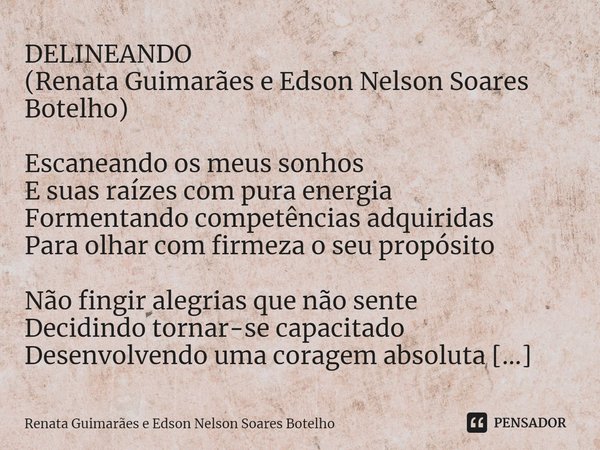 DELINEANDO
(Renata Guimarães e Edson Nelson Soares Botelho)

Escaneando os meus sonhos
E suas raízes com pura energia
Formentando competências adquiridas
Para olhar com firmeza o seu propósito

Não fingir alegrias que não sente
Decidindo tornar-se capacitado
Desenvolvendo uma coragem absoluta [...]

Renata Guimarães e Edson Nelson Soares Botelho

PENSADOR